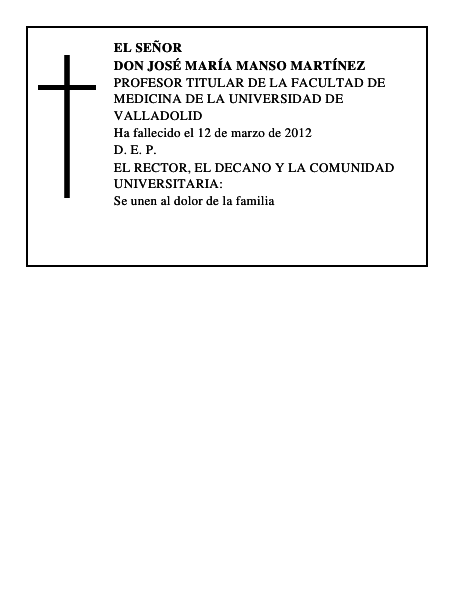 EL SEÑOR
DON JOSÉ MARÍA MANSO MARTÍNEZ
PROFESOR TITULAR DE LA FACULTAD DE MEDICINA DE LA UNIVERSIDAD DE VALLADOLID
Ha fallecido el 12 de marzo de 2012
D. E. P.
EL RECTOR, EL DECANO Y LA COMUNIDAD UNIVERSITARIA:
Se unen al dolor de la familia